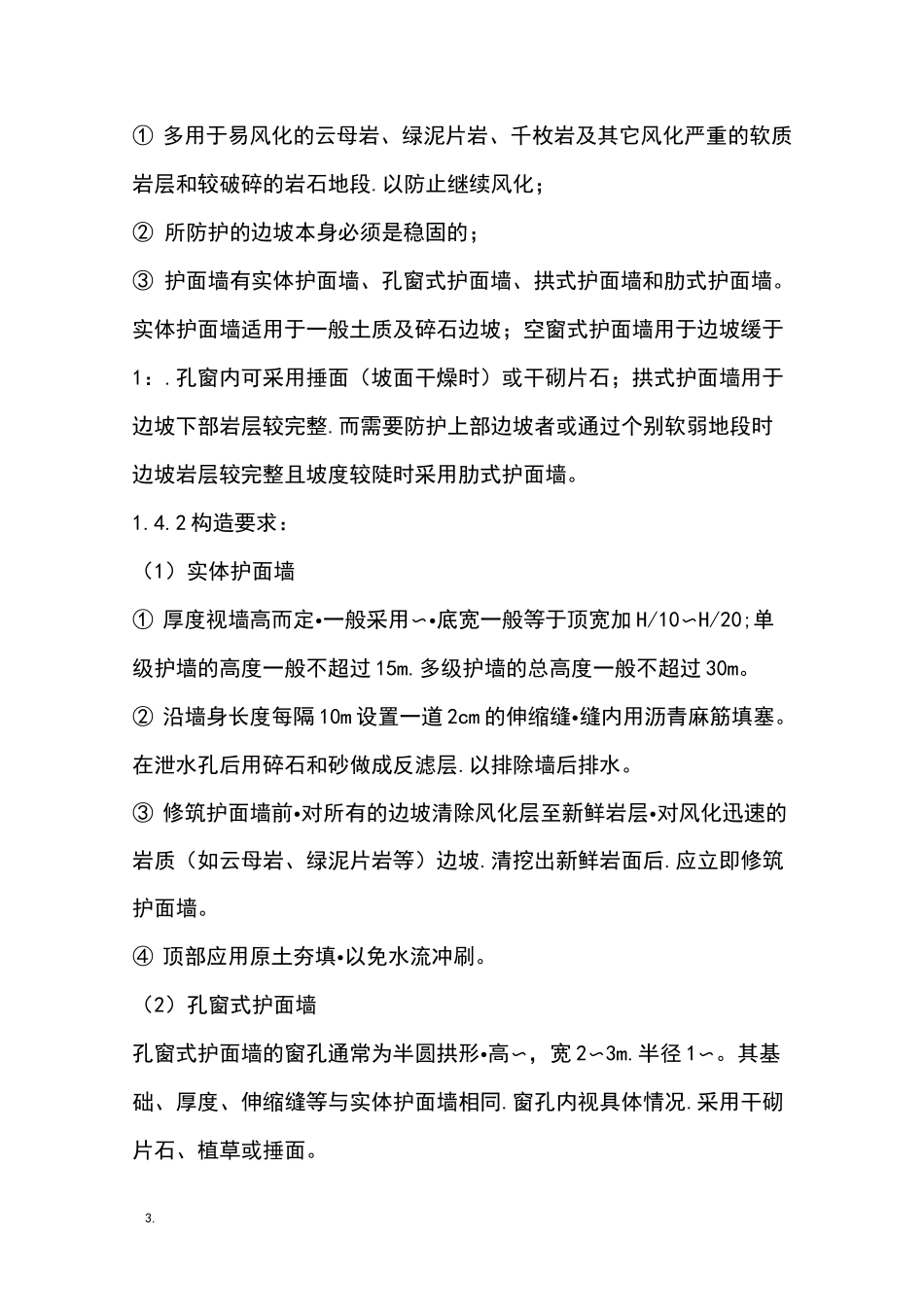 ① 多用于易风化的云母岩、绿泥片岩、千枚岩及其它风化严重的软质岩层和较破碎的岩石地段.以防止继续风化；

② 所防护的边坡本身必须是稳固的；

③ 护面墙有实体护面墙、孔窗式护面墙、拱式护面墙和肋式护面墙。实体护面墙适用于一般土质及碎石边坡；空窗式护面墙用于边坡缓于1：.孔窗内可采用捶面（坡面干燥时）或干砌片石；拱式护面墙用于边坡下部岩层较完整.而需要防护上部边坡者或通过个别软弱地段时边坡岩层较完整且坡度较陡时采用肋式护面墙。

1.4.2构造要求：

（1）实体护面墙

① 厚度视墙高而定•一般采用∽•底宽一般等于顶宽加H/10∽H/20;单级护墙的高度一般不超过15m.多级护墙的总高度一般不超过30m。

② 沿墙身长度每隔10m设置一道2cm的伸缩缝•缝内用沥青麻筋填塞。在泄水孔后用碎石和砂做成反滤层.以排除墙后排水。

③ 修筑护面墙前•对所有的边坡清除风化层至新鲜岩层•对风化迅速的岩质（如云母岩、绿泥片岩等）边坡.清挖出新鲜岩面后.应立即修筑护面墙。

④ 顶部应用原土夯填•以免水流冲刷。

（2）孔窗式护面墙

孔窗式护面墙的窗孔通常为半圆拱形•高∽，宽2∽3m.半径1∽。其基础、厚度、伸缩缝等与实体护面墙相同.窗孔内视具体情况.采用干砌片石、植草或捶面。

3.